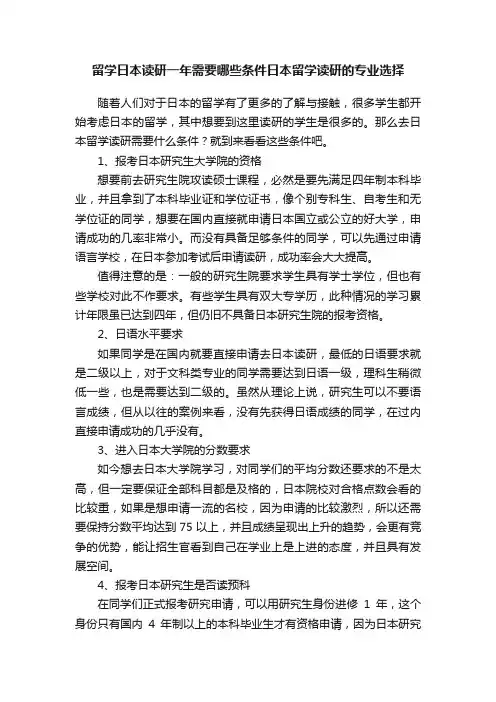 留学日本读研一年需要哪些条件日本留学读研的专业选择

随着人们对于日本的留学有了更多的了解与接触，很多学生都开始考虑日本的留学，其中想要到这里读研的学生是很多的。那么去日本留学读研需要什么条件？就到来看看这些条件吧。

1、报考日本研究生大学院的资格

想要前去研究生院攻读硕士课程，必然是要先满足四年制本科毕业，并且拿到了本科毕业证和学位证书，像个别专科生、自考生和无学位证的同学，想要在国内直接就申请日本国立或公立的好大学，申请成功的几率非常小。而没有具备足够条件的同学，可以先通过申请语言学校，在日本参加考试后申请读研，成功率会大大提高。

值得注意的是：一般的研究生院要求学生具有学士学位，但也有些学校对此不作要求。有些学生具有双大专学历，此种情况的学习累计年限虽已达到四年，但仍旧不具备日本研究生院的报考资格。

2、日语水平要求

如果同学是在国内就要直接申请去日本读研，最低的日语要求就是二级以上，对于文科类专业的同学需要达到日语一级，理科生稍微低一些，也是需要达到二级的。虽然从理论上说，研究生可以不要语言成绩，但从以往的案例来看，没有先获得日语成绩的同学，在过内直接申请成功的几乎没有。

3、进入日本大学院的分数要求

如今想去日本大学院学习，对同学们的平均分数还要求的不是太高，但一定要保证全部科目都是及格的，日本院校对合格点数会看的比较重，如果是想申请一流的名校，因为申请的比较激烈，所以还需要保持分数平均达到 75 以上，并且成绩呈现出上升的趋势，会更有竞争的优势，能让招生官看到自己在学业上是上进的态度，并且具有发展空间。

4、报考日本研究生是否读预科

在同学们正式报考研究申请，可以用研究生身份进修 1 年，这个身份只有国内 4 年制以上的本科毕业生才有资格申请，因为日本研究